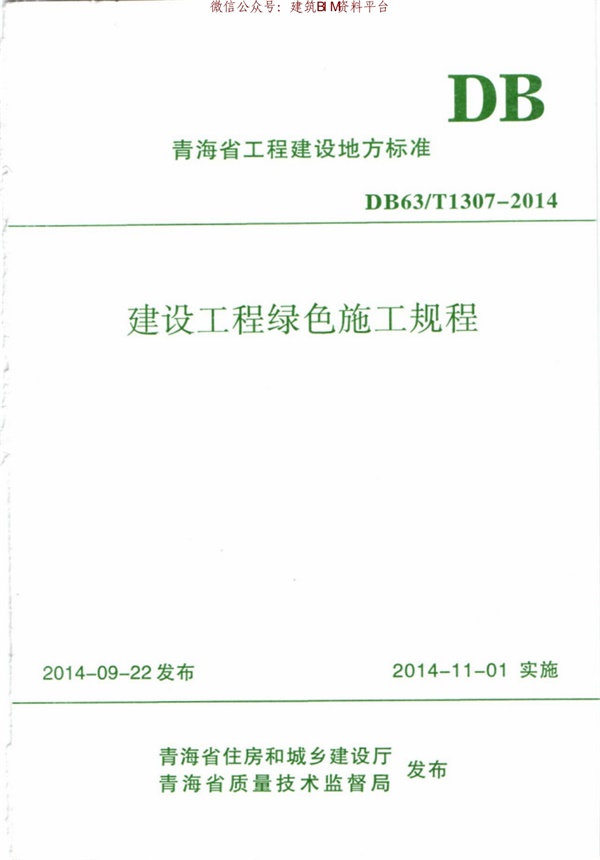 微信公众号：建筑BIM资料平台

DB

青海省工程建设地方标准

DB63/T1307-2014

建设工程绿色施工规程

2014-09-22 发布

2014-11-01 实施

青海省住房和城乡建设厅
青海省质量技术监督局
发布